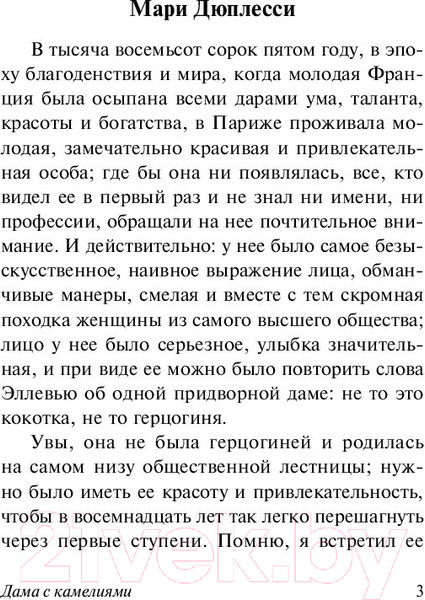 Мари Дюплесси

В тысяча восемьсот сорок пятом году, в эпоху благоденствия и мира, когда молодая Франция была осыпана всеми дарами ума, таланта, красоты и богатства, в Париже проживала молодая, замечательно красивая и привлекательная особа; где бы она ни появлялась, все, кто видел ее в первый раз и не знал ни имени, ни профессии, обращали на нее почтительное внимание. И действительно: у нее было самое безыскусственное, наивное выражение лица, обманчивые манеры, смелая и вместе с тем скромная походка женщины из самого высшего общества; лицо у нее было серьезное, улыбка значительная, и при виде ее можно было повторить слова Эллевью об одной придворной даме: не то это кокотка, не то герцогиня.

Увы, она не была герцогиней и родилась на самом низу общественной лестницы; нужно было иметь ее красоту и привлекательность, чтобы в восемнадцать лет так легко перешагнуть через первые ступени. Помню, я встретил ее

21vek.by

Дама с камелиями
3